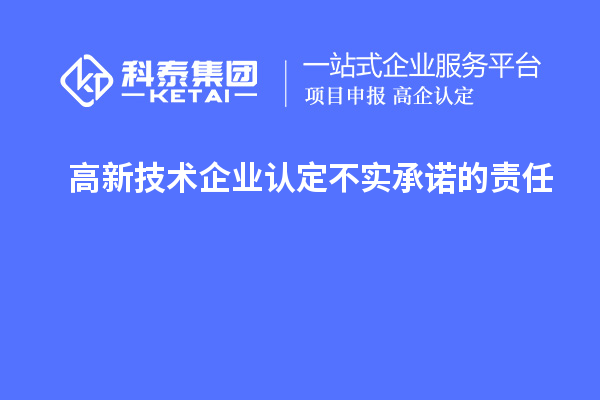 科泰集团
KETAI
一站式企业服务平台
项目申报 高企认定

高新技术企业认定不实承诺的责任